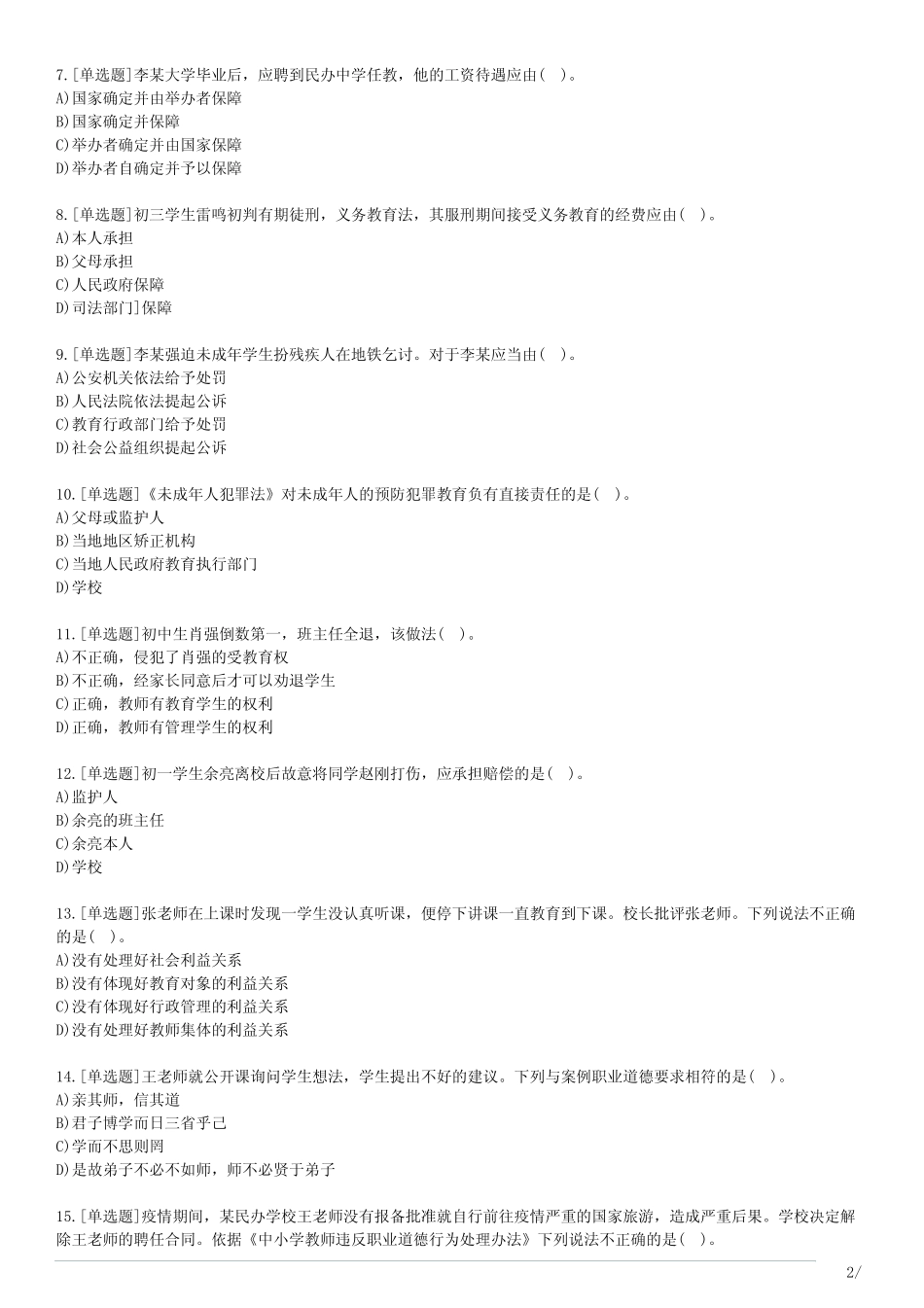 7.[单选题]李某大学毕业后，应聘到民办中学任教，他的工资待遇应由（ ）。
A)国家确定并由举办者保障
B)国家确定并保障
C)举办者确定并由国家保障
D)举办者自确定并予以保障

8.[单选题]初三学生雷鸣初判有期徒刑，义务教育法，其服刑期间接受义务教育的经费应由（ ）。
A)本人承担
B)父母承担
C)人民政府保障
D)司法部门]保障

9.[单选题]李某强迫未成年学生扮残疾人在地铁乞讨。对于李某应当由（ ）。
A)公安机关依法给予处罚
B)人民法院依法提起公诉
C)教育行政部门给予处罚
D)社会公益组织提起公诉

10.[单选题]《未成年人犯罪法》对未成年人的预防犯罪教育负有直接责任的是（ ）。
A)父母或监护人
B)当地地区矫正机构
C)当地人民政府教育执行部门
D)学校

11.[单选题]初中生肖强倒数第一，班主任全退，该做法（ ）。
A)不正确，侵犯了肖强的受教育权
B)不正确，经家长同意后才可以劝退学生
C)正确，教师有教育学生的权利
D)正确，教师有管理学生的权利

12.[单选题]初一学生余亮离校后故意将同学赵刚打伤，应承担赔偿的是（ ）。
A)监护人
B)余亮的班主任
C)余亮本人
D)学校

13.[单选题]张老师在上课时发现一学生没认真听课，便停下讲课一直教育到下课。校长批评张老师。下列说法不正确的是（ ）。
A)没有处理好社会利益关系
B)没有体现好教育对象的利益关系
C)没有体现好行政管理的利益关系
D)没有处理好教师集体的利益关系

14.[单选题]王老师就公开课询问学生想法，学生提出不好的建议。下列与案例职业道德要求相符的是（ ）。
A)亲其师，信其道
B)君子博学而日三省乎己
C)学而不思则罔
D)是故弟子不必不如师，师不必贤于弟子

15.[单选题]疫情期间，某民办学校王老师没有报备批准就自行前往疫情严重的国家旅游，造成严重后果。学校决定解除王老师的聘任合同。依据《中小学教师违反职业道德行为处理办法》下列说法不正确的是（ ）。

2/